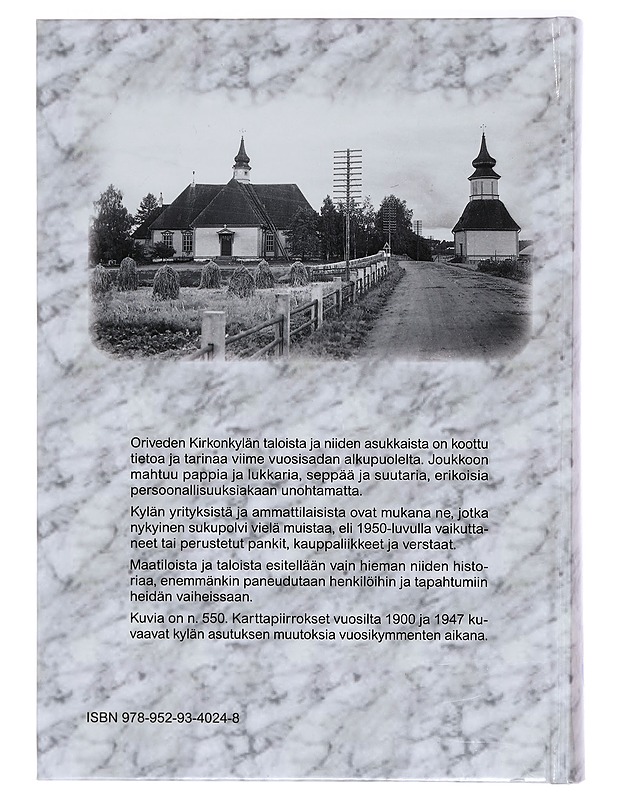 Oriveden Kirkonkylän taloista ja niiden asukkaista on koottu tietoa ja tarinaa viime vuosisadan alkupuolelta. Joukkoon mahtuu pappia ja lukkaria, seppää ja suutaria, erikoisia persoonallisuuksiakaan unohtamatta.

Kylän yrityksistä ja ammattilaisista ovat mukana ne, jotka nykyinen sukupolvi vielä muistaa, eli 1950-luvulla vaikuttaneet tai perustetut pankit, kauppaliikkeet ja verstaat.

Maatiloista ja taloista esitellään vain hieman niiden historiaa, enemmänkin paneudutaan henkilöihin ja tapahtumiin heidän vaiheissaan.

Kuvia on n. 550. Karttapiirrokset vuosilta 1900 ja 1947 kuvaavat kylän asutuksen muutoksia vuosikymmenten aikana.

ISBN 978-952-93-4024-8